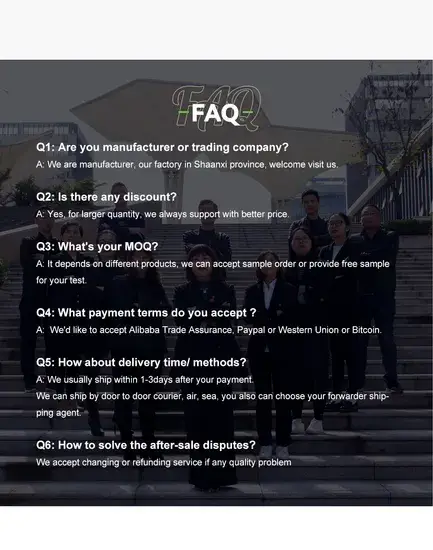 FAQ

FAQ

Q1: Are you manufacturer or trading company?
A: We are manufacturer, our factory in Shaanxi province, welcome visit us.

Q2: Is there any discount?
A: Yes, for larger quantity, we always support with better price.

Q3: What's your MOQ?
A: It depends on different products, we can accept sample order or provide free sample for your test.

Q4: What payment terms do you accept ?
A: We'd like to accept Alibaba Trade Assurance, Paypal or Western Union or Bitcoin.

Q5: How about delivery time/ methods?
A: We usually ship within 1-3days after your payment.
We can ship by door to door courier, air, sea, you also can choose your forwarder shipping agent.

Q6: How to solve the after-sale disputes?
We accept changing or refunding service if any quality problem